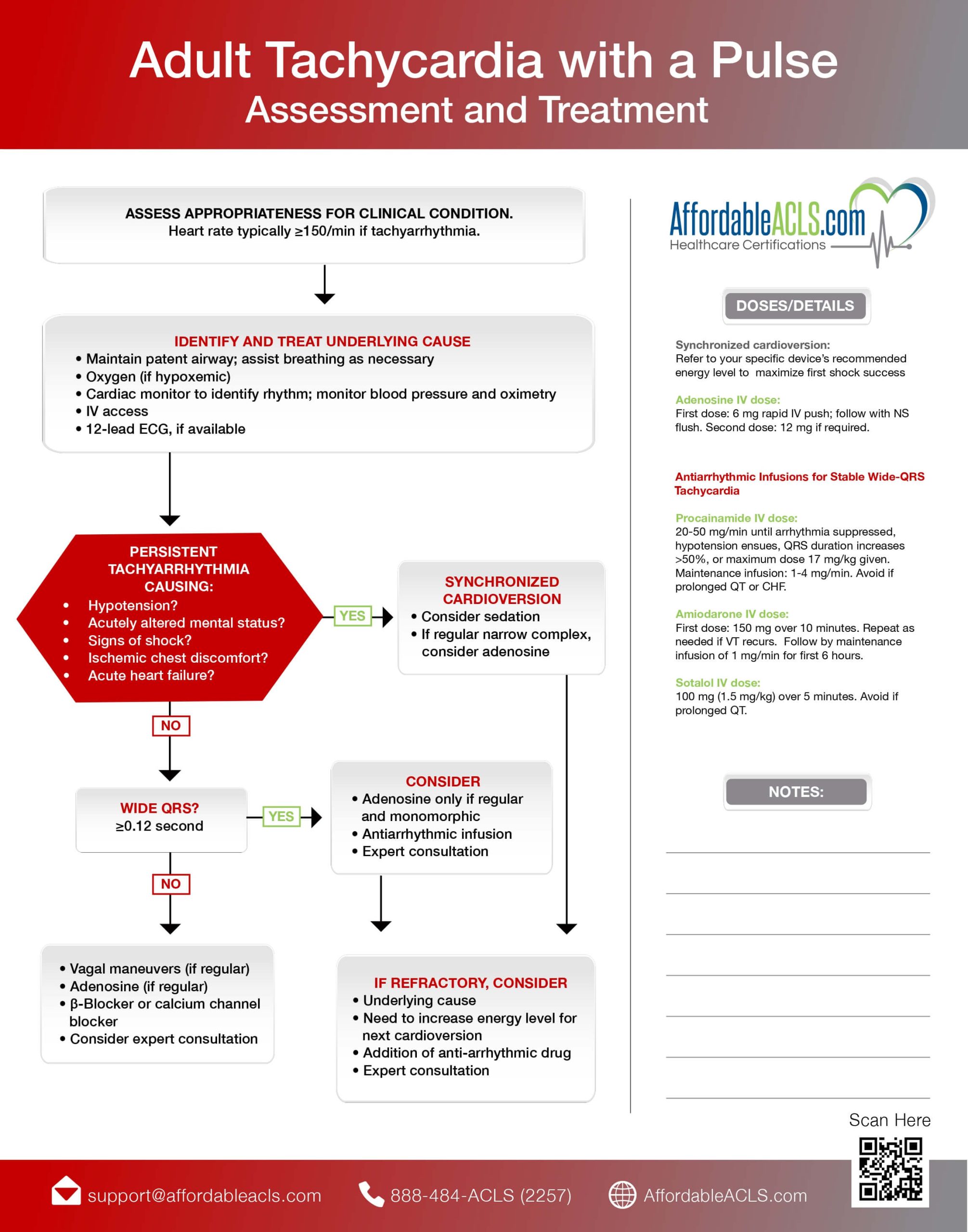 Adult Tachycardia with a Pulse
Assessment and Treatment

ASSESS APPROPRIATENESS FOR CLINICAL CONDITION.
Heart rate typically ≥150/min if tachyarrhythmia.

IDENTIFY AND TREAT UNDERLYING CAUSE
• Maintain patent airway; assist breathing as necessary
• Oxygen (if hypoxemic)
• Cardiac monitor to identify rhythm; monitor blood pressure and oximetry
• IV access
• 12-lead ECG, if available

PERSISTENT TACHYARRHYTHMIA CAUSING:
• Hypotension?
• Acutely altered mental status?
• Signs of shock?
• Ischemic chest discomfort?
• Acute heart failure?

YES

SYNCHRONIZED CARDIOVERSION
• Consider sedation
• If regular narrow complex, consider adenosine

NO

WIDE QRS?
≥0.12 second

YES

CONSIDER
• Adenosine only if regular and monomorphic
• Antiarrhythmic infusion
• Expert consultation

NO

• Vagal maneuvers (if regular)
• Adenosine (if regular)
• β-Blocker or calcium channel blocker
• Consider expert consultation

IF REFRACTORY, CONSIDER
• Underlying cause
• Need to increase energy level for next cardioversion
• Addition of anti-arrhythmic drug
• Expert consultation

AffordableACLS.com
Healthcare Certifications

DOSES/DETAILS

Synchronized cardioversion:
Refer to your specific device's recommended energy level to maximize first shock success

Adenosine IV dose:
First dose: 6 mg rapid IV push; follow with NS flush. Second dose: 12 mg if required.

Antiarrhythmic Infusions for Stable Wide-QRS Tachycardia

Procainamide IV dose:
20-50 mg/min until arrhythmia suppressed, hypotension ensues, QRS duration increases >50%, or maximum dose 17 mg/kg given. Maintenance infusion: 1-4 mg/min. Avoid if prolonged QT or CHF.

Amiodarone IV dose:
First dose: 150 mg over 10 minutes. Repeat as needed if VT recurs. Follow by maintenance infusion of 1 mg/min for first 6 hours.

Sotalol IV dose:
100 mg (1.5 mg/kg) over 5 minutes. Avoid if prolonged QT.

NOTES:

Scan Here

support@affordableacls.com
888-484-ACLS (2257)
AffordableACLS.com